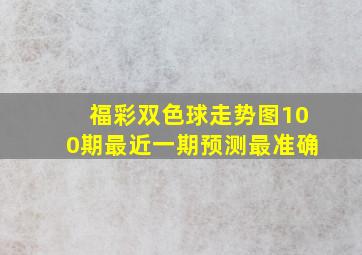 福彩双色球走势图100期最近一期预测最准确